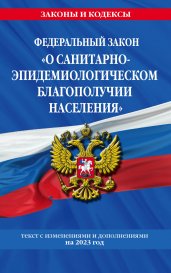 ЗАКОНЫ И КОДЕКСЫ

ФЕДЕРАЛЬНЫЙ ЗАКОН «О САНИТАРНО-ЭПИДЕМИОЛОГИЧЕСКОМ БЛАГОПОЛУЧИИ НАСЕЛЕНИЯ»

текст с изменениями и дополнениями на 2023 год